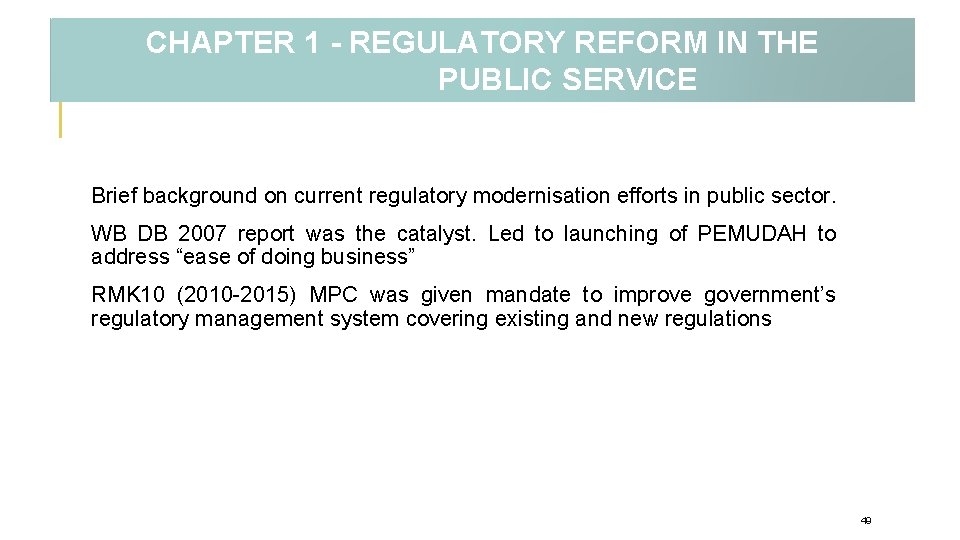 CHAPTER 1 - REGULATORY REFORM IN THE PUBLIC SERVICE

Brief background on current regulatory modernisation efforts in public sector.

WB DB 2007 report was the catalyst. Led to launching of PEMUDAH to address "ease of doing business"

RMK10 (2010-2015) MPC was given mandate to improve government's regulatory management system covering existing and new regulations

49